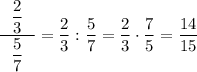 $\frac{\frac{2}{3}}{\frac{5}{7}} = \frac{2}{3} : \frac{5}{7} = \frac{2}{3} \cdot \frac{7}{5} = \frac{14}{15}$